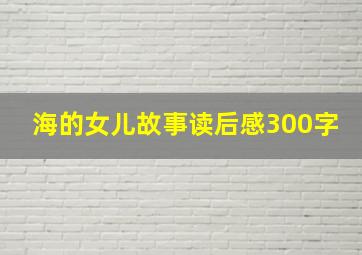 海的女儿故事读后感300字